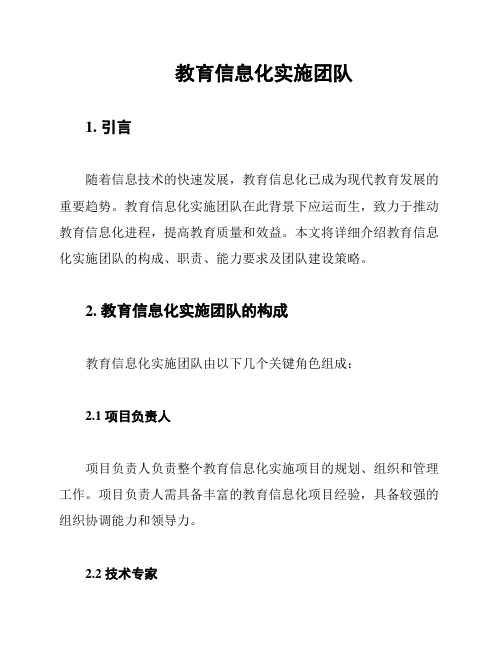 教育信息化实施团队

1. 引言

随着信息技术的快速发展，教育信息化已成为现代教育发展的重要趋势。教育信息化实施团队在此背景下应运而生，致力于推动教育信息化进程，提高教育质量和效益。本文将详细介绍教育信息化实施团队的构成、职责、能力要求及团队建设策略。

2. 教育信息化实施团队的构成

教育信息化实施团队由以下几个关键角色组成：

2.1 项目负责人

项目负责人负责整个教育信息化实施项目的规划、组织和管理工作。项目负责人需具备丰富的教育信息化项目经验，具备较强的组织协调能力和领导力。

2.2 技术专家